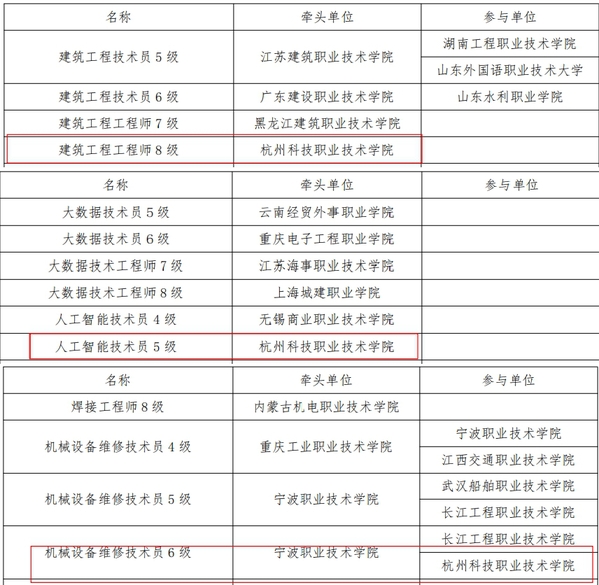 | 名称 | 牵头单位 | 参与单位 |
|---|---|---|
| 建筑工程技术员 5 级 | 江苏建筑职业技术学院 | 湖南工程职业技术学院 |
| | | 山东外国语职业技术大学 |
| 建筑工程技术员 6 级 | 广东建设职业技术学院 | 山东水利职业学院 |
| 建筑工程工程师 7 级 | 黑龙江建筑职业技术学院 | |
| 建筑工程工程师 8 级 | 杭州科技职业技术学院 | |

| 名称 | 牵头单位 | 参与单位 |
|---|---|---|
| 大数据技术员 5 级 | 云南经贸外事职业学院 | |
| 大数据技术员 6 级 | 重庆电子工程职业学院 | |
| 大数据技术工程师 7 级 | 江苏海事职业技术学院 | |
| 大数据技术工程师 8 级 | 上海城建职业学院 | |
| 人工智能技术员 4 级 | 无锡商业职业技术学院 | |
| 人工智能技术员 5 级 | 杭州科技职业技术学院 | |

| 名称 | 牵头单位 | 参与单位 |
|---|---|---|
| 焊接工程师 8 级 | 内蒙古机电职业技术学院 | |
| 机械设备维修技术员 4 级 | 重庆工业职业技术学院 | 宁波职业技术学院 |
| | | 江西交通职业技术学院 |
| 机械设备维修技术员 5 级 | 宁波职业技术学院 | 武汉船舶职业技术学院 |
| | | 长江工程职业技术学院 |
| 机械设备维修技术员 6 级 | 宁波职业技术学院 | 长江工程职业技术学院 |
| | | 杭州科技职业技术学院 |